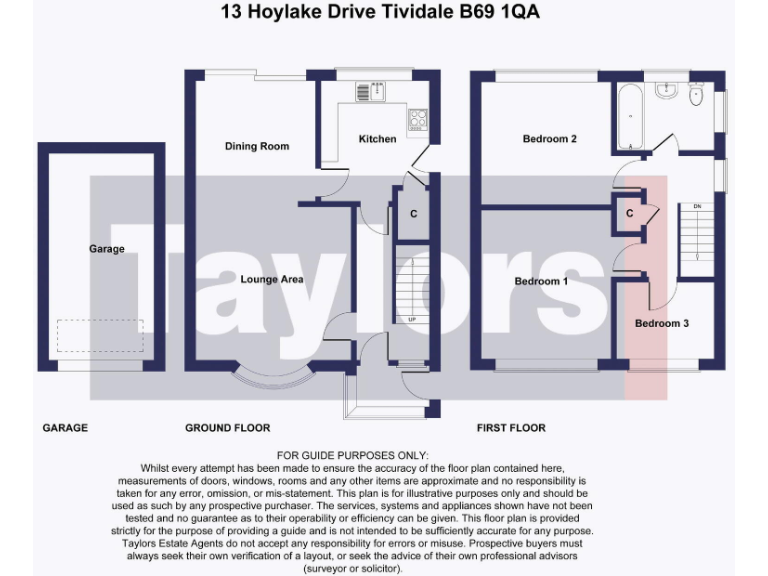 13 Hoylake Drive Tividale B69 1QA

Garage

Dining Room

Kitchen

C

Lounge Area

UP

Bedroom 2

C

DN

Bedroom 1

Bedroom 3

Taylors

GARAGE

GROUND FLOOR

FIRST FLOOR

FOR GUIDE PURPOSES ONLY:
Whilst every attempt has been made to ensure the accuracy of the floor plan contained here, measurements of doors, windows, rooms and any other items are approximate and no responsibility is taken for any error, omission, or mis-statement. This plan is for illustrative purposes only and should be used as such by any prospective purchaser. The services, systems and appliances shown have not been tested and no guarantee as to their operability or efficiency can be given. This floor plan is provided strictly for the purpose of providing a guide and is not intended to be sufficiently accurate for any purpose. Taylors Estate Agents do not accept any responsibility for errors or misuse. Prospective buyers must always seek their own verification of a layout, or seek the advice of their own professional advisors (surveyor or solicitor).